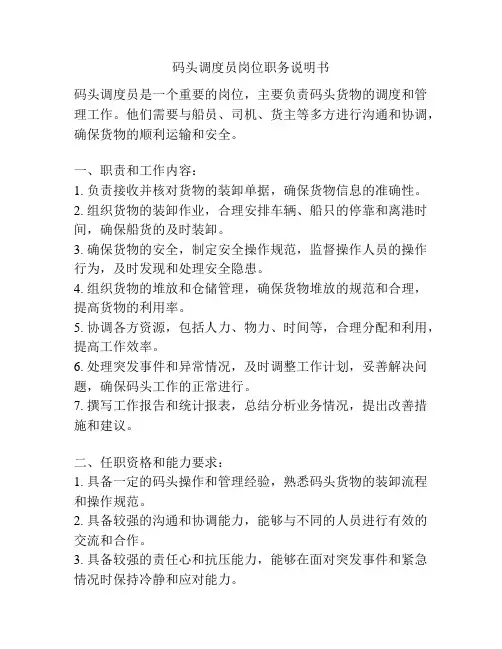 码头调度员岗位职务说明书

码头调度员是一个重要的岗位，主要负责码头货物的调度和管理工作。他们需要与船员、司机、货主等多方进行沟通和协调，确保货物的顺利运输和安全。

一、职责和工作内容：
1. 负责接收并核对货物的装卸单据，确保货物信息的准确性。
2. 组织货物的装卸作业，合理安排车辆、船只的停靠和离港时间，确保船货的及时装卸。
3. 确保货物的安全，制定安全操作规范，监督操作人员的操作行为，及时发现和处理安全隐患。
4. 组织货物的堆放和仓储管理，确保货物堆放的规范和合理，提高货物的利用率。
5. 协调各方资源，包括人力、物力、时间等，合理分配和利用，提高工作效率。
6. 处理突发事件和异常情况，及时调整工作计划，妥善解决问题，确保码头工作的正常进行。
7. 撰写工作报告和统计报表，总结分析业务情况，提出改善措施和建议。

二、任职资格和能力要求：
1. 具备一定的码头操作和管理经验，熟悉码头货物的装卸流程和操作规范。
2. 具备较强的沟通和协调能力，能够与不同的人员进行有效的交流和合作。
3. 具备较强的责任心和抗压能力，能够在面对突发事件和紧急情况时保持冷静和应对能力。